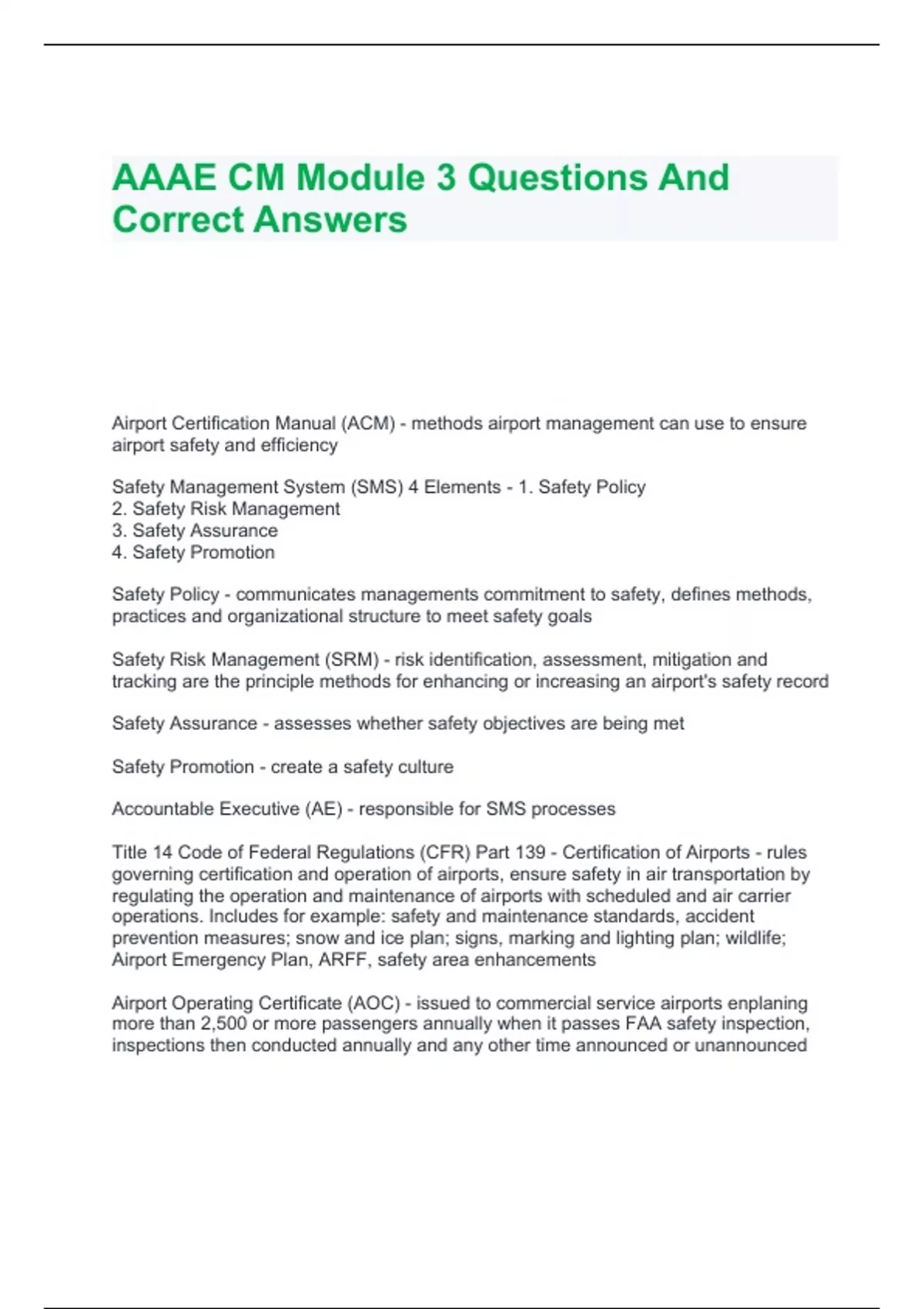 AAAE CM Module 3 Questions And Correct Answers

Airport Certification Manual (ACM) - methods airport management can use to ensure airport safety and efficiency

Safety Management System (SMS) 4 Elements - 1. Safety Policy
2. Safety Risk Management
3. Safety Assurance
4. Safety Promotion

Safety Policy - communicates managements commitment to safety, defines methods, practices and organizational structure to meet safety goals

Safety Risk Management (SRM) - risk identification, assessment, mitigation and tracking are the principle methods for enhancing or increasing an airport's safety record

Safety Assurance - assesses whether safety objectives are being met

Safety Promotion - create a safety culture

Accountable Executive (AE) - responsible for SMS processes

Title 14 Code of Federal Regulations (CFR) Part 139 - Certification of Airports - rules governing certification and operation of airports, ensure safety in air transportation by regulating the operation and maintenance of airports with scheduled and air carrier operations. Includes for example: safety and maintenance standards, accident prevention measures; snow and ice plan; signs, marking and lighting plan; wildlife; Airport Emergency Plan, ARFF, safety area enhancements

Airport Operating Certificate (AOC) - issued to commercial service airports enplaning more than 2,500 or more passengers annually when it passes FAA safety inspection, inspections then conducted annually and any other time announced or unannounced